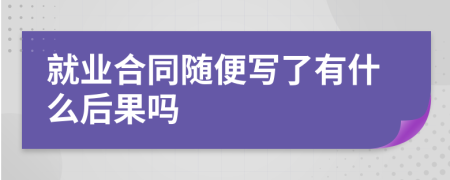 就业合同随便写了有什么后果吗